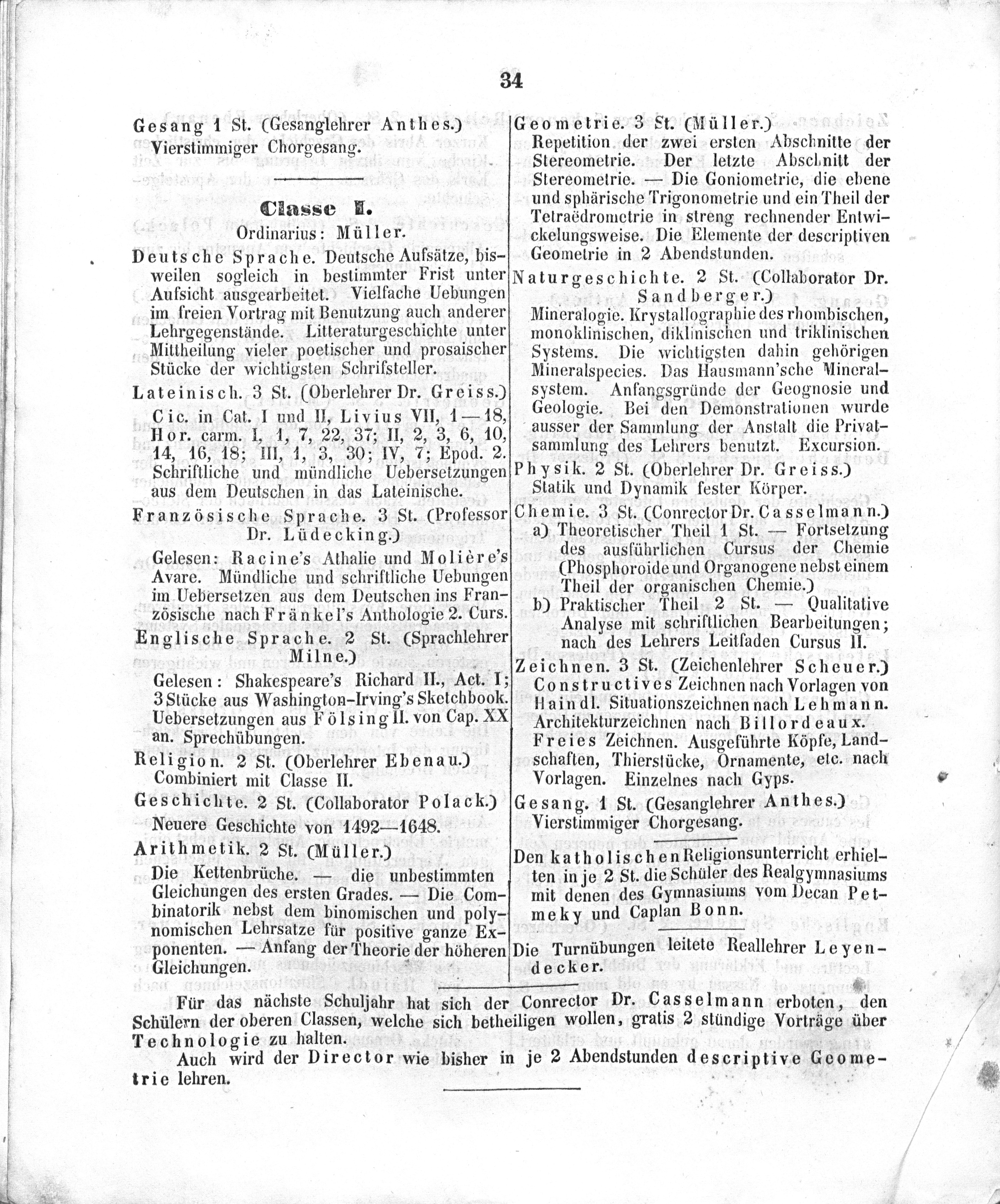 34

Gesang 1 St. (Gesanglehrer Anthes.) Vierstimmiger Chorgesang.

Classe I.

Ordinarius: Müller.

Deutsche Sprache. Deutsche Aufsätze, bisweilen sogleich in bestimmter Frist unter Aufsicht ausgearbeitet. Vielfache Uebungen im freien Vortrag mit Benutzung auch anderer Lehrgegenstände. Litteraturgeschichte unter Mittheilung vieler poetischer und prosaischer Stücke der wichtigsten Schrifsteller.

Lateinisch. 3 St. (Oberlehrer Dr. Greiss.)
Cic. in Cat. I und II, Livius VII, 1—18, Hor. carm. I, 1, 7, 22, 37; II, 2, 3, 6, 10, 14, 16, 18; III, 1, 3, 30; IV, 7; Epod. 2. Schriftliche und mündliche Uebersetzungen aus dem Deutschen in das Lateinische.

Französische Sprache. 3 St. (Professor Dr. Lüdecking.)
Gelesen: Racine's Athalie und Molière's Avare. Mündliche und schriftliche Uebungen im Uebersetzen aus dem Deutschen ins Französische nach Fränkel's Anthologie 2. Curs.

Englische Sprache. 2 St. (Sprachlehrer Milne.)
Gelesen: Shakespeare's Richard II., Act. I; 3 Stücke aus Washington-Irving's Sketchbook. Uebersetzungen aus Fölsing II. von Cap. XX an. Sprechübungen.

Religion. 2 St. (Oberlehrer Ebenau.)
Combiniert mit Classe II.

Geschichte. 2 St. (Collaborator Polack.)
Neuere Geschichte von 1492—1648.

Arithmetik. 2 St. (Müller.)
Die Kettenbrüche. — die unbestimmten Gleichungen des ersten Grades. — Die Combinatorik nebst dem binomischen und polynomischen Lehrsatze für positive ganze Exponenten. — Anfang der Theorie der höheren Gleichungen.

Geometrie. 3 St. (Müller.)
Repetition der zwei ersten Abschnitte der Stereometrie. Der letzte Abschnitt der Stereometrie. — Die Goniometrie, die ebene und sphärische Trigonometrie und ein Theil der Tetraëdrometrie in streng rechnender Entwickelungsweise. Die Elemente der descriptiven Geometrie in 2 Abendstunden.

Naturgeschichte. 2 St. (Collaborator Dr. Sandberger.)
Mineralogie. Krystallographie des rhombischen, monoklinischen, diklinischen und triklinischen Systems. Die wichtigsten dahin gehörigen Mineralspecies. Das Hausmann'sche Mineralsystem. Anfangsgründe der Geognosie und Geologie. Bei den Demonstrationen wurde ausser der Sammlung der Anstalt die Privatsammlung des Lehrers benutzt. Excursion.

Physik. 2 St. (Oberlehrer Dr. Greiss.)
Statik und Dynamik fester Körper.

Chemie. 3 St. (Conrector Dr. Casselmann.)
a) Theoretischer Theil 1 St. — Fortsetzung des ausführlichen Cursus der Chemie (Phosphoroide und Organogene nebst einem Theil der organischen Chemie.)
b) Praktischer Theil 2 St. — Qualitative Analyse mit schriftlichen Bearbeitungen; nach des Lehrers Leitfaden Cursus II.

Zeichnen. 3 St. (Zeichenlehrer Scheuer.)
Constructives Zeichnen nach Vorlagen von Haindl. Situationszeichnen nach Lehmann. Architekturzeichnen nach Billordeaux. Freies Zeichnen. Ausgeführte Köpfe, Landschaften, Thierstücke, Ornamente, etc. nach Vorlagen. Einzelnes nach Gyps.

Gesang. 1 St. (Gesanglehrer Anthes.)
Vierstimmiger Chorgesang.

Den katholischen Religionsunterricht erhielten in je 2 St. die Schüler des Realgymnasiums mit denen des Gymnasiums vom Decan Petmeky und Caplan Bonn.

Die Turnübungen leitete Reallehrer Leyendecker.

Für das nächste Schuljahr hat sich der Conrector Dr. Casselmann erboten, den Schülern der oberen Classen, welche sich betheiligen wollen, gratis 2 stündige Vorträge über Technologie zu halten.

Auch wird der Director wie bisher in je 2 Abendstunden descriptive Geometrie lehren.